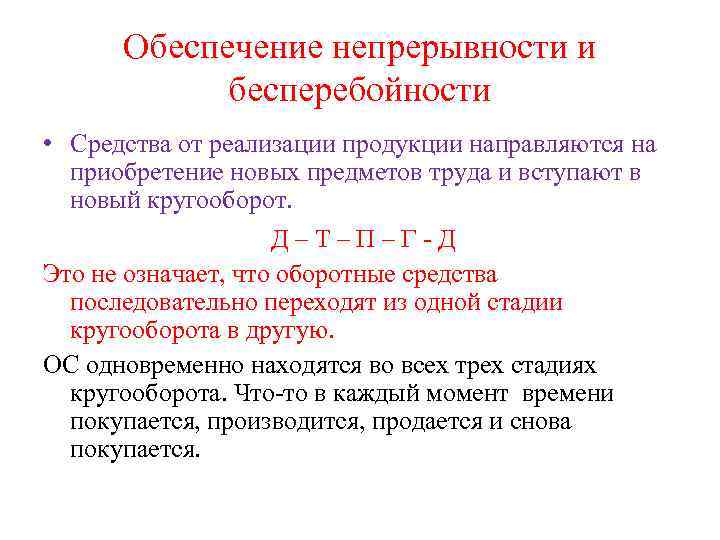 Обеспечение непрерывности и бесперебойности

• Средства от реализации продукции направляются на приобретение новых предметов труда и вступают в новый кругооборот.

Д – Т – П – Г - Д

Это не означает, что оборотные средства последовательно переходят из одной стадии кругооборота в другую.

ОС одновременно находятся во всех трех стадиях кругооборота. Что-то в каждый момент времени покупается, производится, продается и снова покупается.